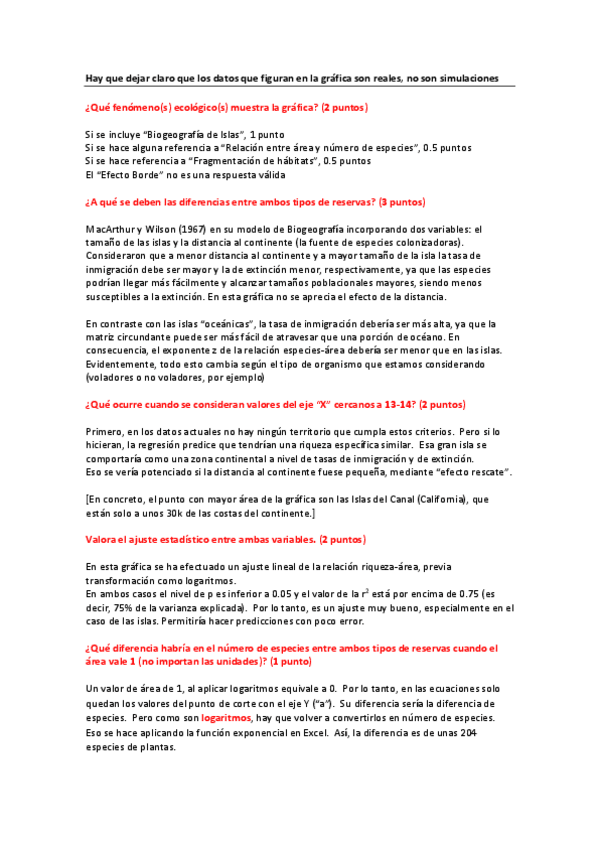 Hay que dejar claro que los datos que figuran en la gráfica son reales, no son simulaciones

¿Qué fenómeno(s) ecológico(s) muestra la gráfica? (2 puntos)

Si se incluye "Biogeografía de Islas", 1 punto
Si se hace alguna referencia a "Relación entre área y número de especies", 0.5 puntos
Si se hace referencia a "Fragmentación de hábitats", 0.5 puntos
El "Efecto Borde" no es una respuesta válida

¿A qué se deben las diferencias entre ambos tipos de reservas? (3 puntos)

MacArthur y Wilson (1967) en su modelo de Biogeografía incorporando dos variables: el tamaño de las islas y la distancia al continente (la fuente de especies colonizadoras). Consideraron que a menor distancia al continente y a mayor tamaño de la isla la tasa de inmigración debe ser mayor y la de extinción menor, respectivamente, ya que las especies podrían llegar más fácilmente y alcanzar tamaños poblacionales mayores, siendo menos susceptibles a la extinción. En esta gráfica no se aprecia el efecto de la distancia.

En contraste con las islas "oceánicas", la tasa de inmigración debería ser más alta, ya que la matriz circundante puede ser más fácil de atravesar que una porción de océano. En consecuencia, el exponente z de la relación especies-área debería ser menor que en las islas. Evidentemente, todo esto cambia según el tipo de organismo que estamos considerando (voladores o no voladores, por ejemplo)

¿Qué ocurre cuando se consideran valores del eje "X" cercanos a 13-14? (2 puntos)

Primero, en los datos actuales no hay ningún territorio que cumpla estos criterios. Pero si lo hicieran, la regresión predice que tendrían una riqueza específica similar. Esa gran isla se comportaría como una zona continental a nivel de tasas de inmigración y de extinción.
Eso se vería potenciado si la distancia al continente fuese pequeña, mediante "efecto rescate".

[En concreto, el punto con mayor área de la gráfica son las Islas del Canal (California), que están solo a unos 30k de las costas del continente.]

Valora el ajuste estadístico entre ambas variables. (2 puntos)

En esta gráfica se ha efectuado un ajuste lineal de la relación riqueza-área, previa transformación como logaritmos.
En ambos casos el nivel de p es inferior a 0.05 y el valor de la $r^2$ está por encima de 0.75 (es decir, 75% de la varianza explicada). Por lo tanto, es un ajuste muy bueno, especialmente en el caso de las islas. Permitiría hacer predicciones con poco error.

¿Qué diferencia habría en el número de especies entre ambos tipos de reservas cuando el área vale 1 (no importan las unidades)? (1 punto)

Un valor de área de 1, al aplicar logaritmos equivale a 0. Por lo tanto, en las ecuaciones solo quedan los valores del punto de corte con el eje Y ("a"). Su diferencia sería la diferencia de especies. Pero como son logaritmos, hay que volver a convertirlos en número de especies. Eso se hace aplicando la función exponencial en Excel. Así, la diferencia es de unas 204 especies de plantas.